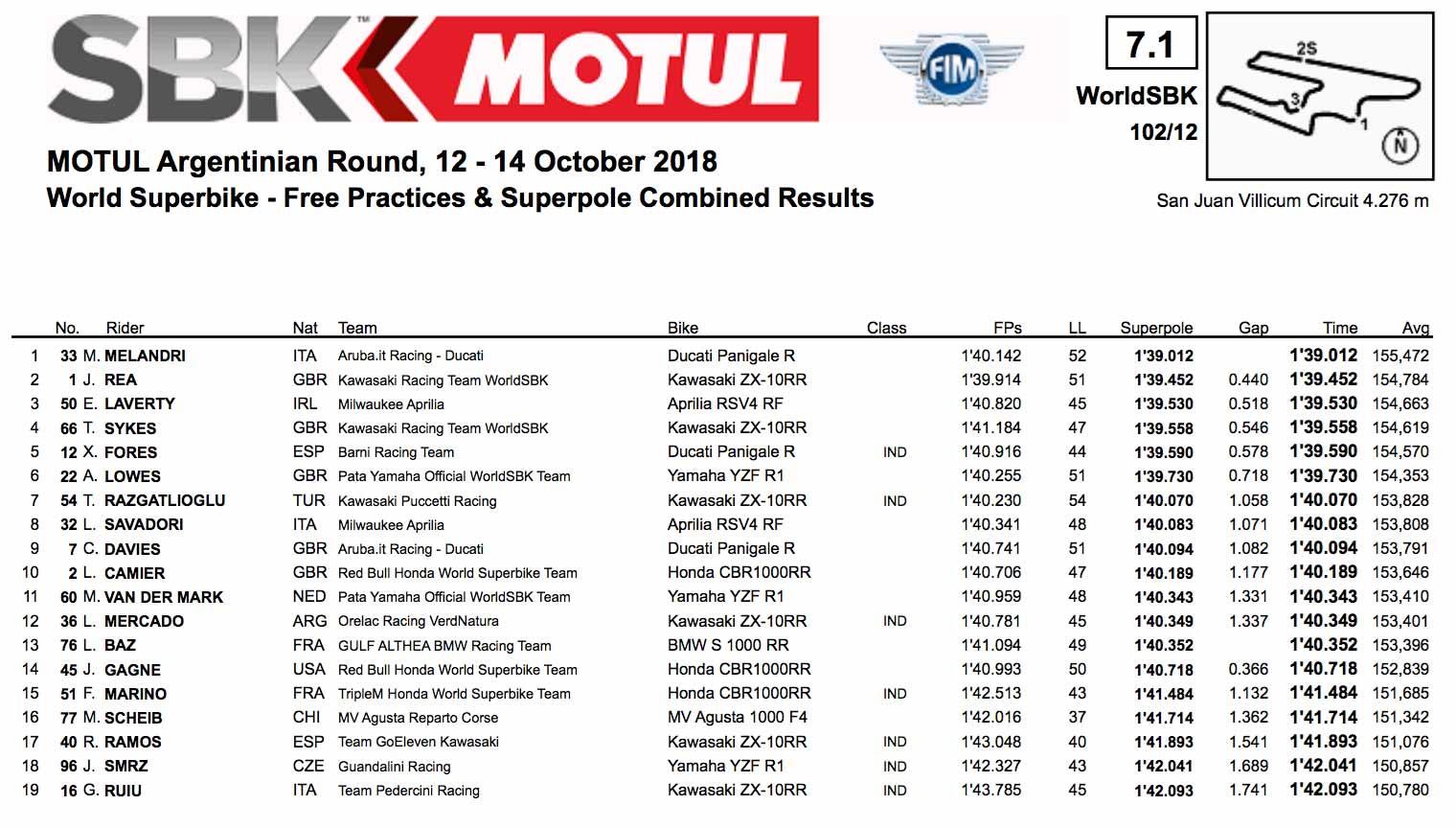 SBK MOTUL

FIM

7.1

WorldSBK

102/12

2S

3

1

N

MOTUL Argentinian Round, 12 - 14 October 2018

World Superbike - Free Practices & Superpole Combined Results

San Juan Villicum Circuit 4.276 m

| | No. | Rider | Nat | Team | Bike | Class | FPs | LL | Superpole | Gap | Time | Avg |
|---|---|---|---|---|---|---|---|---|---|---|---|---|
| 1 | 33 | M. MELANDRI | ITA | Aruba.it Racing - Ducati | Ducati Panigale R | | 1'40.142 | 52 | 1'39.012 | | 1'39.012 | 155,472 |
| 2 | 1 | J. REA | GBR | Kawasaki Racing Team WorldSBK | Kawasaki ZX-10RR | | 1'39.914 | 51 | 1'39.452 | 0.440 | 1'39.452 | 154,784 |
| 3 | 50 | E. LAVERTY | IRL | Milwaukee Aprilia | Aprilia RSV4 RF | | 1'40.820 | 45 | 1'39.530 | 0.518 | 1'39.530 | 154,663 |
| 4 | 66 | T. SYKES | GBR | Kawasaki Racing Team WorldSBK | Kawasaki ZX-10RR | | 1'41.184 | 47 | 1'39.558 | 0.546 | 1'39.558 | 154,619 |
| 5 | 12 | X. FORES | ESP | Barni Racing Team | Ducati Panigale R | IND | 1'40.916 | 44 | 1'39.590 | 0.578 | 1'39.590 | 154,570 |
| 6 | 22 | A. LOWES | GBR | Pata Yamaha Official WorldSBK Team | Yamaha YZF R1 | | 1'40.255 | 51 | 1'39.730 | 0.718 | 1'39.730 | 154,353 |
| 7 | 54 | T. RAZGATLIOGLU | TUR | Kawasaki Puccetti Racing | Kawasaki ZX-10RR | IND | 1'40.230 | 54 | 1'40.070 | 1.058 | 1'40.070 | 153,828 |
| 8 | 32 | L. SAVADORI | ITA | Milwaukee Aprilia | Aprilia RSV4 RF | | 1'40.341 | 48 | 1'40.083 | 1.071 | 1'40.083 | 153,808 |
| 9 | 7 | C. DAVIES | GBR | Aruba.it Racing - Ducati | Ducati Panigale R | | 1'40.741 | 51 | 1'40.094 | 1.082 | 1'40.094 | 153,791 |
| 10 | 2 | L. CAMIER | GBR | Red Bull Honda World Superbike Team | Honda CBR1000RR | | 1'40.706 | 47 | 1'40.189 | 1.177 | 1'40.189 | 153,646 |
| 11 | 60 | M. VAN DER MARK | NED | Pata Yamaha Official WorldSBK Team | Yamaha YZF R1 | | 1'40.959 | 48 | 1'40.343 | 1.331 | 1'40.343 | 153,410 |
| 12 | 36 | L. MERCADO | ARG | Orelac Racing VerdNatura | Kawasaki ZX-10RR | IND | 1'40.781 | 45 | 1'40.349 | 1.337 | 1'40.349 | 153,401 |
| 13 | 76 | L. BAZ | FRA | GULF ALTHEA BMW Racing Team | BMW S 1000 RR | | 1'41.094 | 49 | 1'40.352 | | 1'40.352 | 153,396 |
| 14 | 45 | J. GAGNE | USA | Red Bull Honda World Superbike Team | Honda CBR1000RR | | 1'40.993 | 50 | 1'40.718 | 0.366 | 1'40.718 | 152,839 |
| 15 | 51 | F. MARINO | FRA | TripleM Honda World Superbike Team | Honda CBR1000RR | IND | 1'42.513 | 43 | 1'41.484 | 1.132 | 1'41.484 | 151,685 |
| 16 | 77 | M. SCHEIB | CHI | MV Agusta Reparto Corse | MV Agusta 1000 F4 | | 1'42.016 | 37 | 1'41.714 | 1.362 | 1'41.714 | 151,342 |
| 17 | 40 | R. RAMOS | ESP | Team GoEleven Kawasaki | Kawasaki ZX-10RR | IND | 1'43.048 | 40 | 1'41.893 | 1.541 | 1'41.893 | 151,076 |
| 18 | 96 | J. SMRZ | CZE | Guandalini Racing | Yamaha YZF R1 | IND | 1'42.327 | 43 | 1'42.041 | 1.689 | 1'42.041 | 150,857 |
| 19 | 16 | G. RUIU | ITA | Team Pedercini Racing | Kawasaki ZX-10RR | IND | 1'43.785 | 45 | 1'42.093 | 1.741 | 1'42.093 | 150,780 |